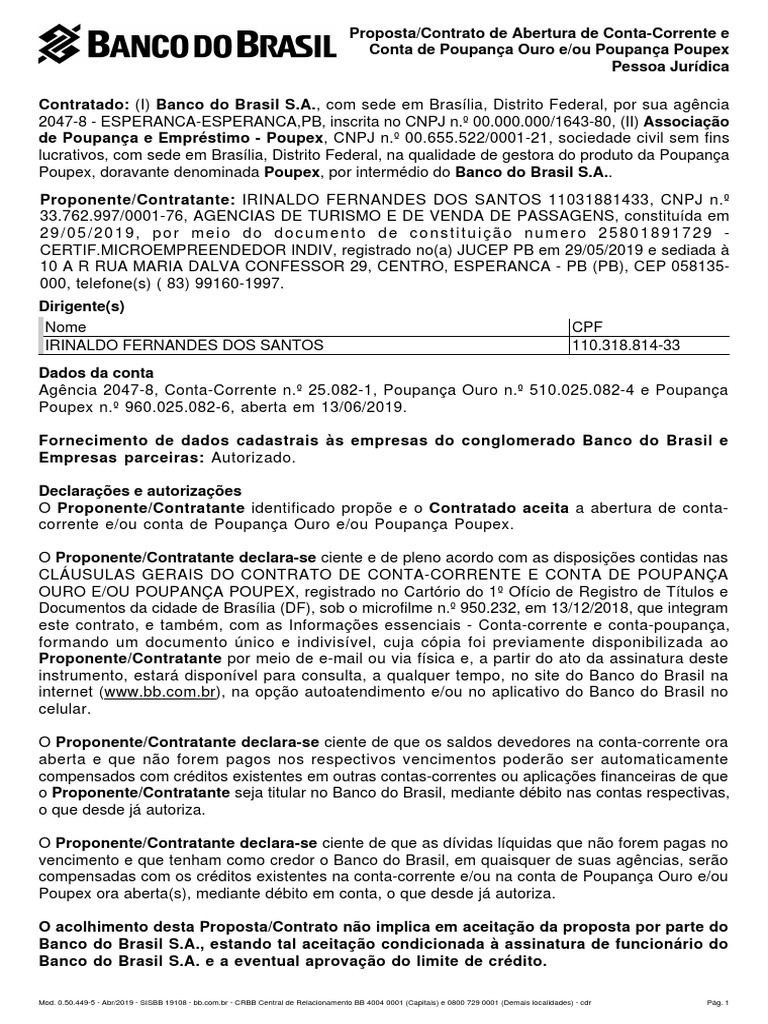 BANCO DO BRASIL

Proposta/Contrato de Abertura de Conta-Corrente e Conta de Poupança Ouro e/ou Poupança Poupex Pessoa Jurídica

Contratado: (I) Banco do Brasil S.A., com sede em Brasília, Distrito Federal, por sua agência 2047-8 - ESPERANCA-ESPERANCA,PB, inscrita no CNPJ n.º 00.000.000/1643-80, (II) Associação de Poupança e Empréstimo - Poupex, CNPJ n.º 00.655.522/0001-21, sociedade civil sem fins lucrativos, com sede em Brasília, Distrito Federal, na qualidade de gestora do produto da Poupança Poupex, doravante denominada Poupex, por intermédio do Banco do Brasil S.A..

Proponente/Contratante: IRINALDO FERNANDES DOS SANTOS 11031881433, CNPJ n.º 33.762.997/0001-76, AGENCIAS DE TURISMO E DE VENDA DE PASSAGENS, constituída em 29/05/2019, por meio do documento de constituição numero 25801891729 - CERTIF.MICROEMPREENDEDOR INDIV, registrado no(a) JUCEP PB em 29/05/2019 e sediada à 10 A R RUA MARIA DALVA CONFESSOR 29, CENTRO, ESPERANCA - PB (PB), CEP 058135-000, telefone(s) ( 83) 99160-1997.

Dirigente(s)

| Nome | CPF |
|---|---|
| IRINALDO FERNANDES DOS SANTOS | 110.318.814-33 |

Dados da conta
Agência 2047-8, Conta-Corrente n.º 25.082-1, Poupança Ouro n.º 510.025.082-4 e Poupança Poupex n.º 960.025.082-6, aberta em 13/06/2019.

Fornecimento de dados cadastrais às empresas do conglomerado Banco do Brasil e Empresas parceiras: Autorizado.

Declarações e autorizações
O Proponente/Contratante identificado propõe e o Contratado aceita a abertura de conta-corrente e/ou conta de Poupança Ouro e/ou Poupança Poupex.

O Proponente/Contratante declara-se ciente e de pleno acordo com as disposições contidas nas CLÁUSULAS GERAIS DO CONTRATO DE CONTA-CORRENTE E CONTA DE POUPANÇA OURO E/OU POUPANÇA POUPEX, registrado no Cartório do 1º Ofício de Registro de Títulos e Documentos da cidade de Brasília (DF), sob o microfilme n.º 950.232, em 13/12/2018, que integram este contrato, e também, com as Informações essenciais - Conta-corrente e conta-poupança, formando um documento único e indivisível, cuja cópia foi previamente disponibilizada ao Proponente/Contratante por meio de e-mail ou via física e, a partir do ato da assinatura deste instrumento, estará disponível para consulta, a qualquer tempo, no site do Banco do Brasil na internet (www.bb.com.br), na opção autoatendimento e/ou no aplicativo do Banco do Brasil no celular.

O Proponente/Contratante declara-se ciente de que os saldos devedores na conta-corrente ora aberta e que não forem pagos nos respectivos vencimentos poderão ser automaticamente compensados com créditos existentes em outras contas-correntes ou aplicações financeiras de que o Proponente/Contratante seja titular no Banco do Brasil, mediante débito nas contas respectivas, o que desde já autoriza.

O Proponente/Contratante declara-se ciente de que as dívidas líquidas que não forem pagas no vencimento e que tenham como credor o Banco do Brasil, em quaisquer de suas agências, serão compensadas com os créditos existentes na conta-corrente e/ou na conta de Poupança Ouro e/ou Poupex ora aberta(s), mediante débito em conta, o que desde já autoriza.

O acolhimento desta Proposta/Contrato não implica em aceitação da proposta por parte do Banco do Brasil S.A., estando tal aceitação condicionada à assinatura de funcionário do Banco do Brasil S.A. e a eventual aprovação do limite de crédito.

Mod. 0.50.449-5 - Abr/2019 - SISBB 19108 - bb.com.br - CRBB Central de Relacionamento BB 4004 0001 (Capitais) e 0800 729 0001 (Demais localidades) - cdr

Pág. 1